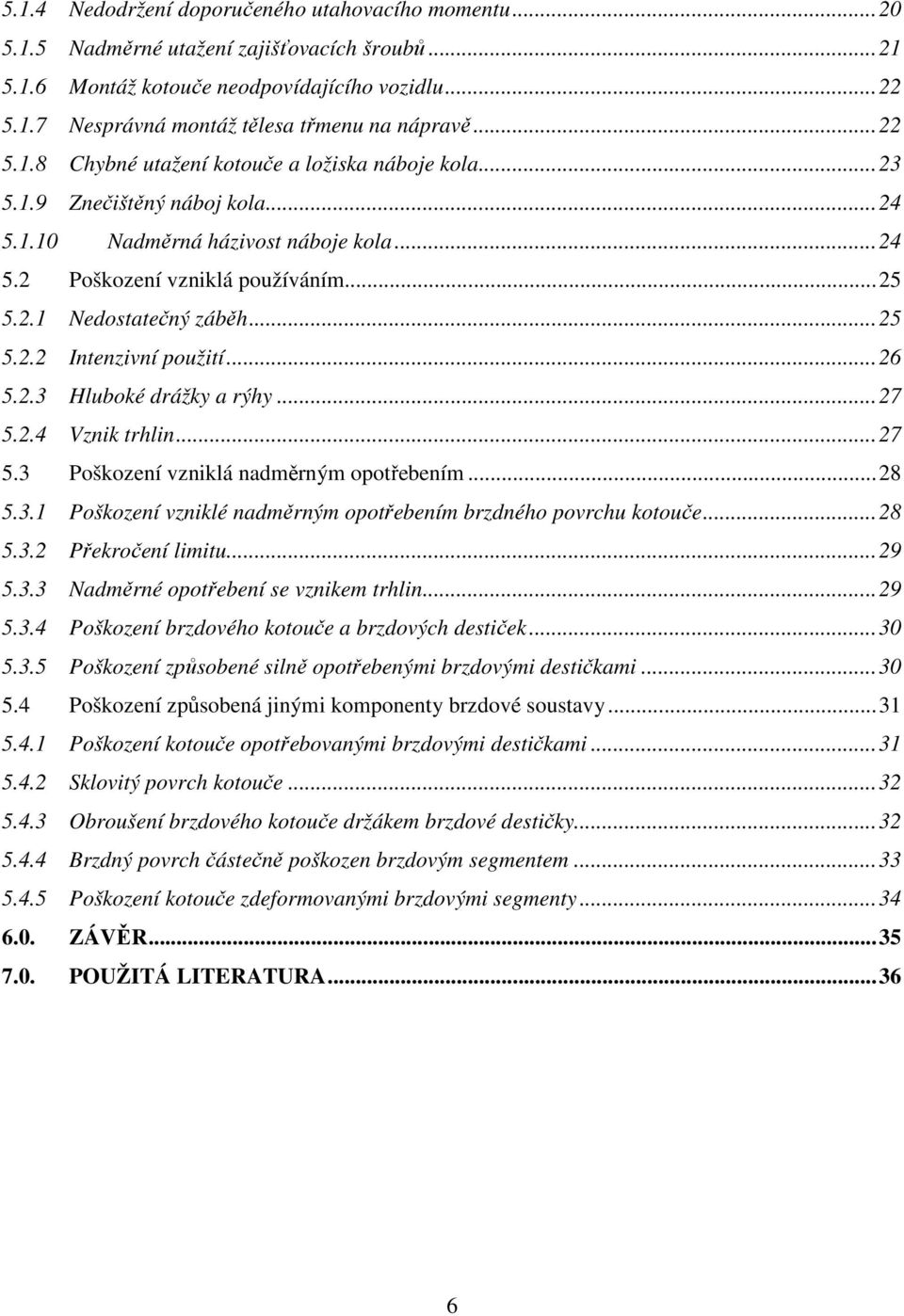 5.1.4 Nedodržení doporučeného utahovacího momentu ... 20
5.1.5 Nadměrné utažení zajišťovacích šroubů ... 21
5.1.6 Montáž kotouče neodpovídajícího vozidlu ... 22
5.1.7 Nesprávná montáž tělesa třmenu na nápravě ... 22
5.1.8 Chybné utažení kotouče a ložiska náboje kola ... 23
5.1.9 Znečištěný náboj kola ... 24
5.1.10 Nadměrná házivost náboje kola ... 24
5.2 Poškození vzniklá používáním ... 25
5.2.1 Nedostatečný záběh ... 25
5.2.2 Intenzivní použití ... 26
5.2.3 Hluboké drážky a rýhy ... 27
5.2.4 Vznik trhlin ... 27
5.3 Poškození vzniklá nadměrným opotřebením ... 28
5.3.1 Poškození vzniklé nadměrným opotřebením brzdného povrchu kotouče ... 28
5.3.2 Překročení limitu ... 29
5.3.3 Nadměrné opotřebení se vznikem trhlin ... 29
5.3.4 Poškození brzdového kotouče a brzdových destiček ... 30
5.3.5 Poškození způsobené silně opotřebenými brzdovými destičkami ... 30
5.4 Poškození způsobená jinými komponenty brzdové soustavy ... 31
5.4.1 Poškození kotouče opotřebovanými brzdovými destičkami ... 31
5.4.2 Sklovitý povrch kotouče ... 32
5.4.3 Obroušení brzdového kotouče držákem brzdové destičky ... 32
5.4.4 Brzdný povrch částečně poškozen brzdovým segmentem ... 33
5.4.5 Poškození kotouče zdeformovanými brzdovými segmenty ... 34
6.0. ZÁVĚR ... 35
7.0. POUŽITÁ LITERATURA ... 36

6